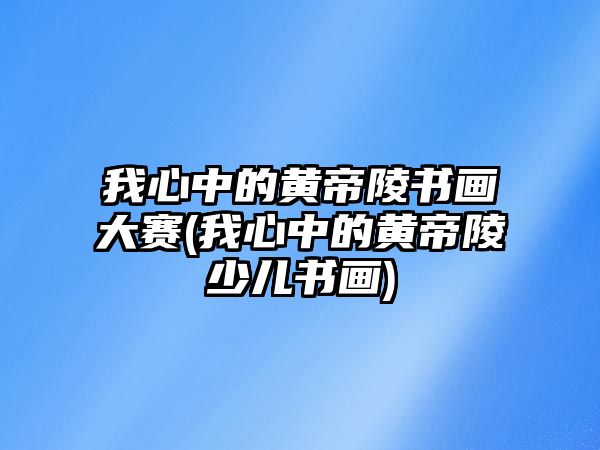 我心中的黄帝陵书画大赛(我心中的黄帝陵少儿书画)